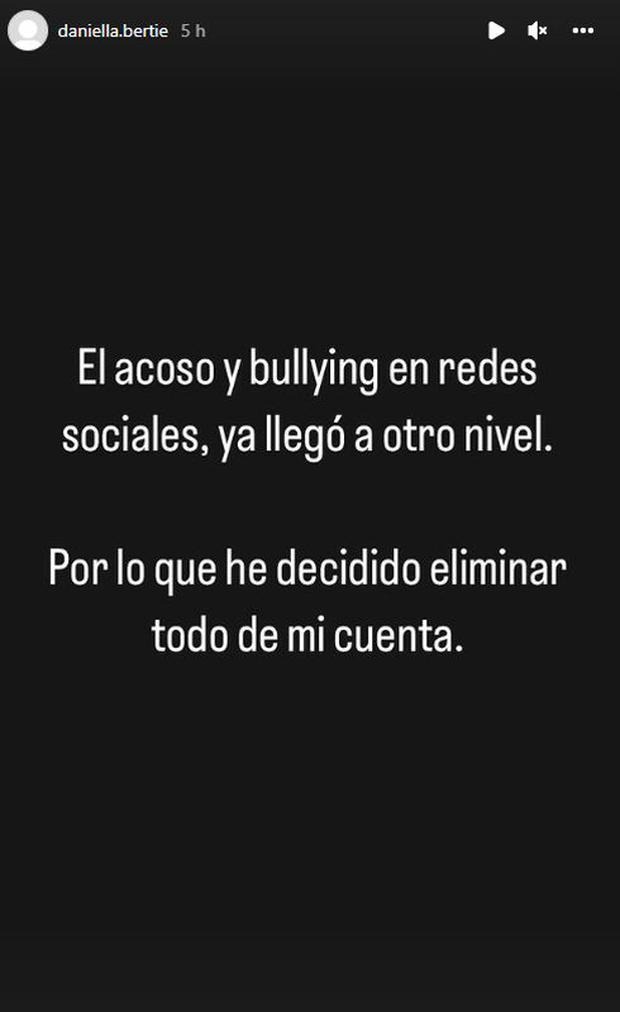 daniella.bertie 5 h

El acoso y bullying en redes sociales, ya llegó a otro nivel.

Por lo que he decidido eliminar todo de mi cuenta.